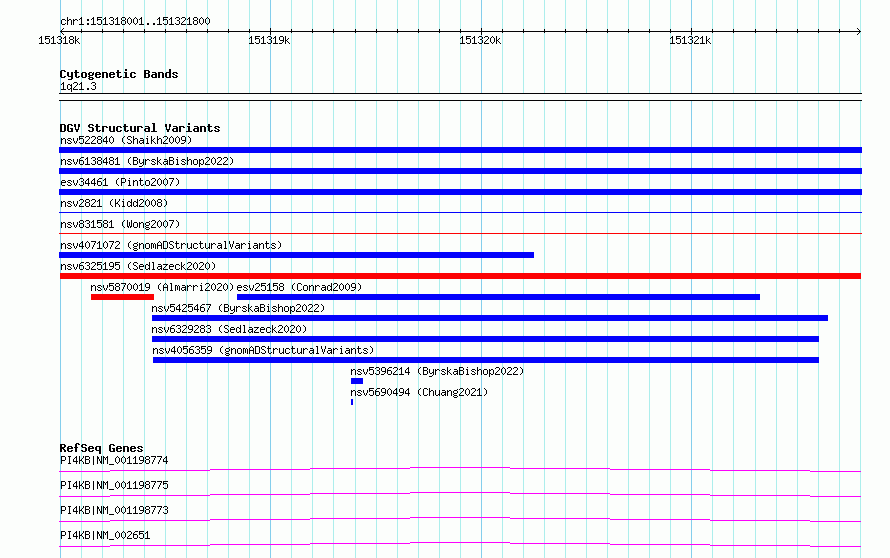 chr1:151318001..151321800

151318k

151319k

151320k

151321k

Cytogenetic Bands

1q21.3

DGV Structural Variants

nsv522840 (Shaikh2009)

nsv6138481 (ByrskaBishop2022)

esv34461 (Pinto2007)

nsv2821 (Kidd2008)

nsv831581 (Wong2007)

nsv4071072 (gnomADStructuralVariants)

nsv6325195 (Sedlazeck2020)

nsv5870019 (Almarri2020)

esv25158 (Conrad2009)

nsv5425467 (ByrskaBishop2022)

nsv6329283 (Sedlazeck2020)

nsv4056359 (gnomADStructuralVariants)

nsv5396214 (ByrskaBishop2022)

nsv5690494 (Chuang2021)

RefSeq Genes

PI4KB|NM_001198774

PI4KB|NM_001198775

PI4KB|NM_001198773

PI4KB|NM_002651